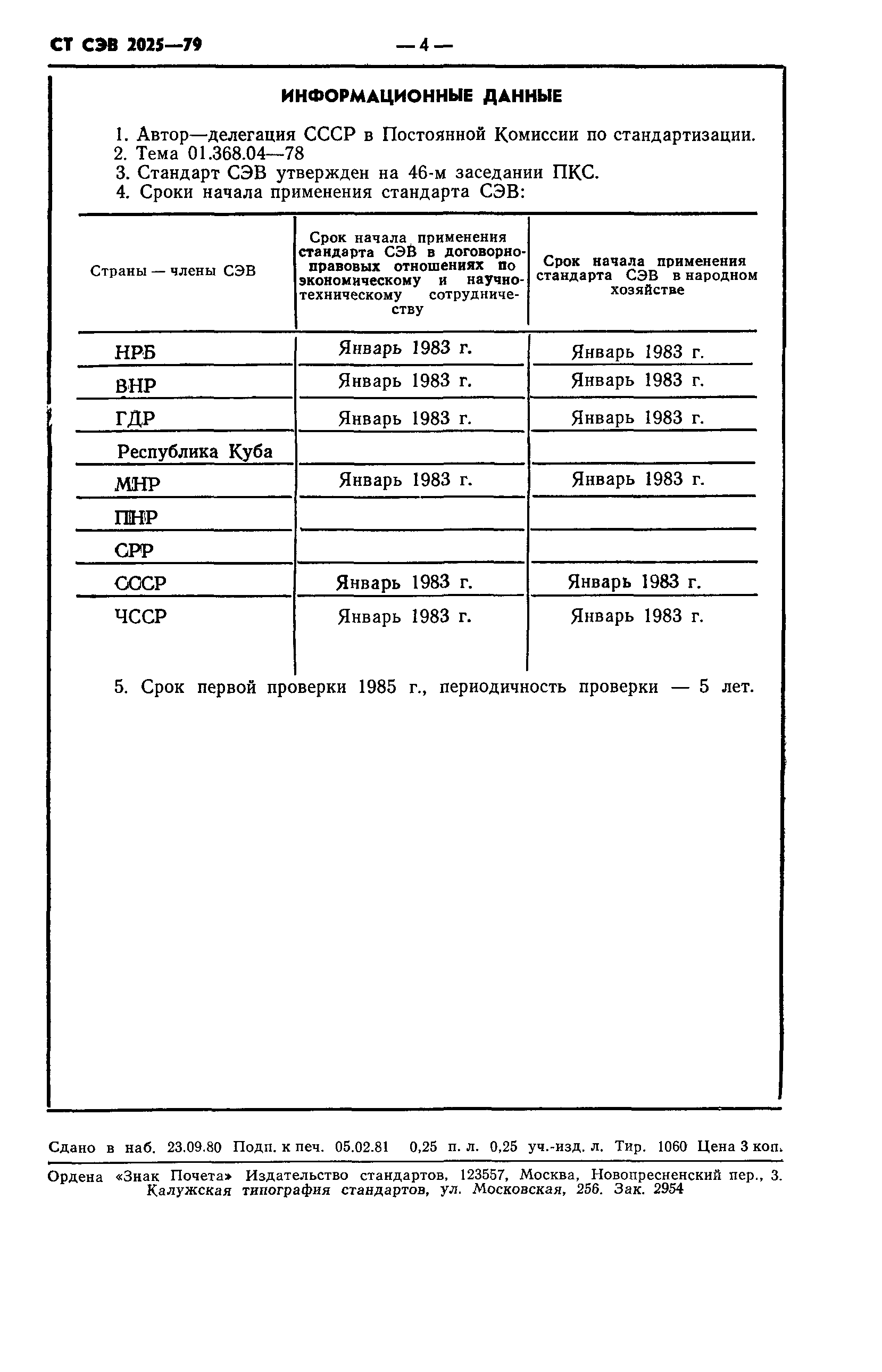 СТ СЭВ 2025—79 — 4 —

ИНФОРМАЦИОННЫЕ ДАННЫЕ

1. Автор—делегация СССР в Постоянной Комиссии по стандартизации.
2. Тема 01.368.04—78
3. Стандарт СЭВ утвержден на 46-м заседании ПКС.
4. Сроки начала применения стандарта СЭВ:

| Страны — члены СЭВ | Срок начала применения стандарта СЭВ в договорно-правовых отношениях по экономическому и научно-техническому сотрудничеству | Срок начала применения стандарта СЭВ в народном хозяйстве |
|---|---|---|
| НРБ | Январь 1983 г. | Январь 1983 г. |
| ВНР | Январь 1983 г. | Январь 1983 г. |
| ГДР | Январь 1983 г. | Январь 1983 г. |
| Республика Куба | | |
| МНР | Январь 1983 г. | Январь 1983 г. |
| ПНР | | |
| СРР | | |
| СССР | Январь 1983 г. | Январь 1983 г. |
| ЧССР | Январь 1983 г. | Январь 1983 г. |

5. Срок первой проверки 1985 г., периодичность проверки — 5 лет.

Сдано в наб. 23.09.80 Подп. к печ. 05.02.81 0,25 п. л. 0,25 уч.-изд. л. Тир. 1060 Цена 3 коп.

Ордена «Знак Почета» Издательство стандартов, 123557, Москва, Новопресненский пер., 3.
Калужская типография стандартов, ул. Московская, 256. Зак. 2954